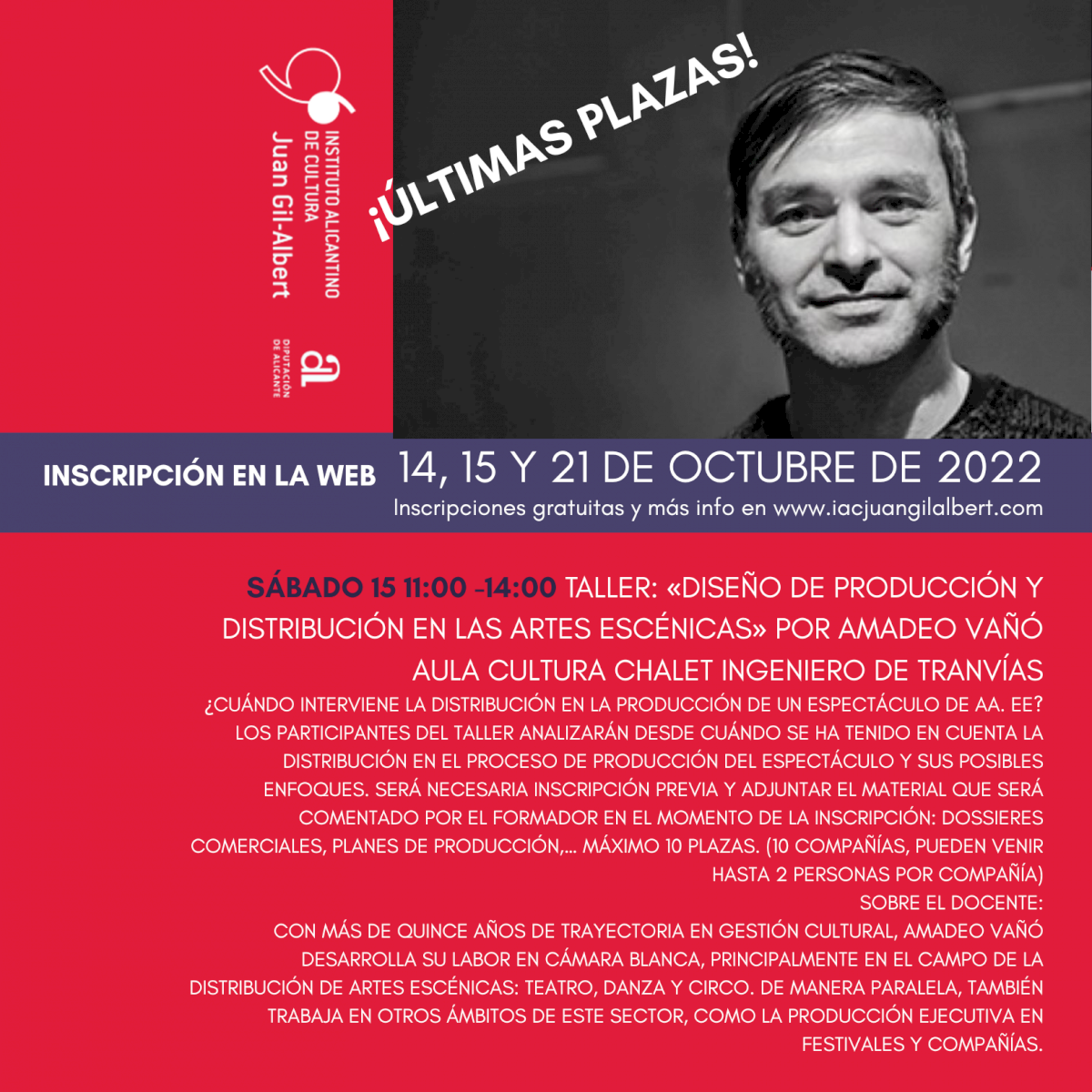 INSTITUTO ALICANTINO DE CULTURA
Juan Gil-Albert

DIPUTACIÓN DE ALICANTE

¡ÚLTIMAS PLAZAS!

INSCRIPCIÓN EN LA WEB

14, 15 Y 21 DE OCTUBRE DE 2022
Inscripciones gratuitas y más info en www.iacjuangilalbert.com

SÁBADO 15 11:00 -14:00 TALLER: «DISEÑO DE PRODUCCIÓN Y DISTRIBUCIÓN EN LAS ARTES ESCÉNICAS» POR AMADEO VAÑÓ

AULA CULTURA CHALET INGENIERO DE TRANVÍAS

¿CUÁNDO INTERVIENE LA DISTRIBUCIÓN EN LA PRODUCCIÓN DE UN ESPECTÁCULO DE AA. EE? LOS PARTICIPANTES DEL TALLER ANALIZARÁN DESDE CUÁNDO SE HA TENIDO EN CUENTA LA DISTRIBUCIÓN EN EL PROCESO DE PRODUCCIÓN DEL ESPECTÁCULO Y SUS POSIBLES ENFOQUES. SERÁ NECESARIA INSCRIPCIÓN PREVIA Y ADJUNTAR EL MATERIAL QUE SERÁ COMENTADO POR EL FORMADOR EN EL MOMENTO DE LA INSCRIPCIÓN: DOSSIERES COMERCIALES, PLANES DE PRODUCCIÓN,... MÁXIMO 10 PLAZAS. (10 COMPAÑÍAS, PUEDEN VENIR HASTA 2 PERSONAS POR COMPAÑÍA)

SOBRE EL DOCENTE:

CON MÁS DE QUINCE AÑOS DE TRAYECTORIA EN GESTIÓN CULTURAL, AMADEO VAÑÓ DESARROLLA SU LABOR EN CÁMARA BLANCA, PRINCIPALMENTE EN EL CAMPO DE LA DISTRIBUCIÓN DE ARTES ESCÉNICAS: TEATRO, DANZA Y CIRCO. DE MANERA PARALELA, TAMBIÉN TRABAJA EN OTROS ÁMBITOS DE ESTE SECTOR, COMO LA PRODUCCIÓN EJECUTIVA EN FESTIVALES Y COMPAÑÍAS.